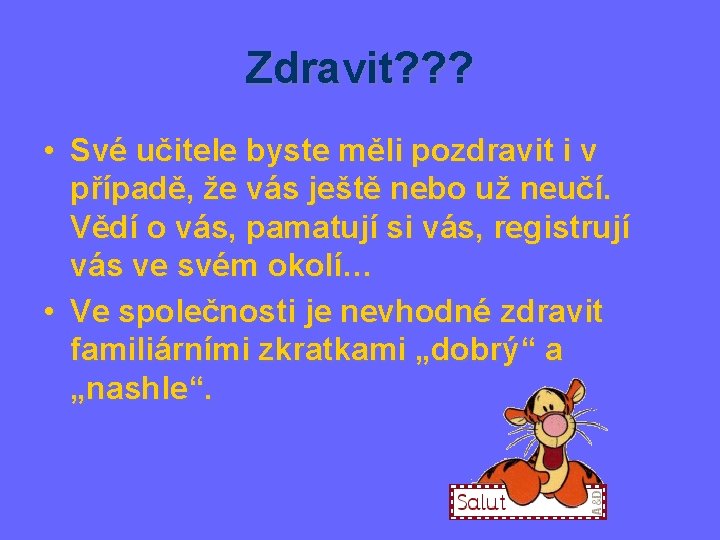 Zdravit???

• Své učitele byste měli pozdravit i v případě, že vás ještě nebo už neučí. Vědí o vás, pamatují si vás, registrují vás ve svém okolí…
• Ve společnosti je nevhodné zdravit familiárními zkratkami „dobrý“ a „nashle“.

Salut
A&D